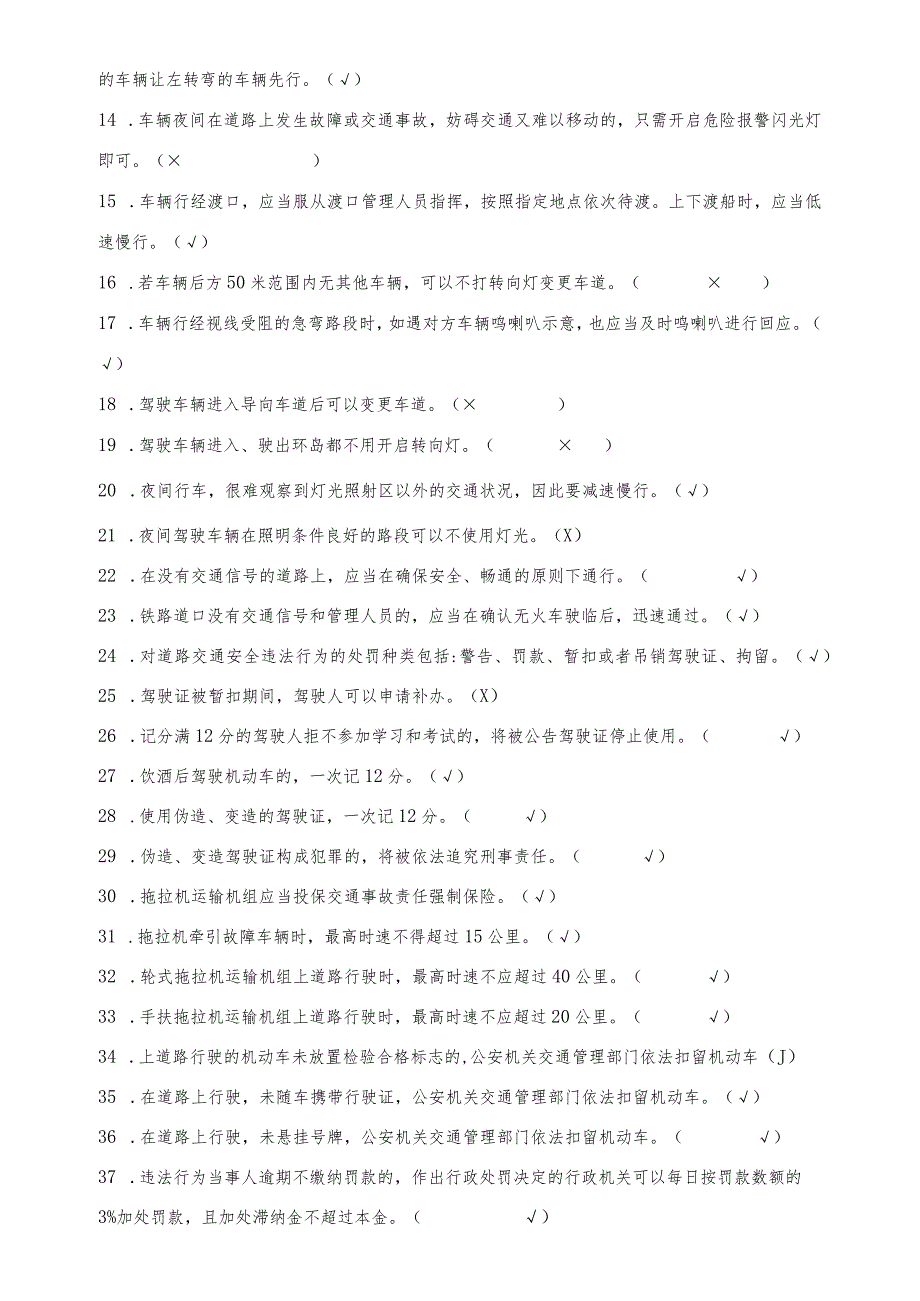 的车辆让左转弯的车辆先行。（√）

14．车辆夜间在道路上发生故障或交通事故，妨碍交通又难以移动的，只需开启危险报警闪光灯即可。（×　　　　　）

15．车辆行经渡口，应当服从渡口管理人员指挥，按照指定地点依次待渡。上下渡船时，应当低速慢行。（√）

16．若车辆后方50米范围内无其他车辆，可以不打转向灯变更车道。（　　×　）

17．车辆行经视线受阻的急弯路段时，如遇对方车辆鸣喇叭示意，也应当及时鸣喇叭进行回应。（√）

18．驾驶车辆进入导向车道后可以变更车道。（×　　　）

19．驾驶车辆进入、驶出环岛都不用开启转向灯。（　　×　）

20．夜间行车，很难观察到灯光照射区以外的交通状况，因此要减速慢行。（√）

21．夜间驾驶车辆在照明条件良好的路段可以不使用灯光。（X）

22．在没有交通信号的道路上，应当在确保安全、畅通的原则下通行。（　　　√）

23．铁路道口没有交通信号和管理人员的，应当在确认无火车驶临后，迅速通过。（√）

24．对道路交通安全违法行为的处罚种类包括:警告、罚款、暂扣或者吊销驾驶证、拘留。（√）

25．驾驶证被暂扣期间，驾驶人可以申请补办。（X）

26．记分满12分的驾驶人拒不参加学习和考试的，将被公告驾驶证停止使用。（　　　√）

27．饮酒后驾驶机动车的，一次记12分。（√）

28．使用伪造、变造的驾驶证，一次记12分。（　　√）

29．伪造、变造驾驶证构成犯罪的，将被依法追究刑事责任。（　　√）

30．拖拉机运输机组应当投保交通事故责任强制保险。（√）

31．拖拉机牵引故障车辆时，最高时速不得超过15公里。（√）

32．轮式拖拉机运输机组上道路行驶时，最高时速不应超过40公里。（　　√）

33．手扶拖拉机运输机组上道路行驶时，最高时速不应超过20公里。（　　√）

34．上道路行驶的机动车未放置检验合格标志的,公安机关交通管理部门依法扣留机动车（J）

35．在道路上行驶，未随车携带行驶证，公安机关交通管理部门依法扣留机动车。（√）

36．在道路上行驶，未悬挂号牌，公安机关交通管理部门依法扣留机动车。（　　　√）

37．违法行为当事人逾期不缴纳罚款的，作出行政处罚决定的行政机关可以每日按罚款数额的3%加处罚款，且加处滞纳金不超过本金。（　　　√）